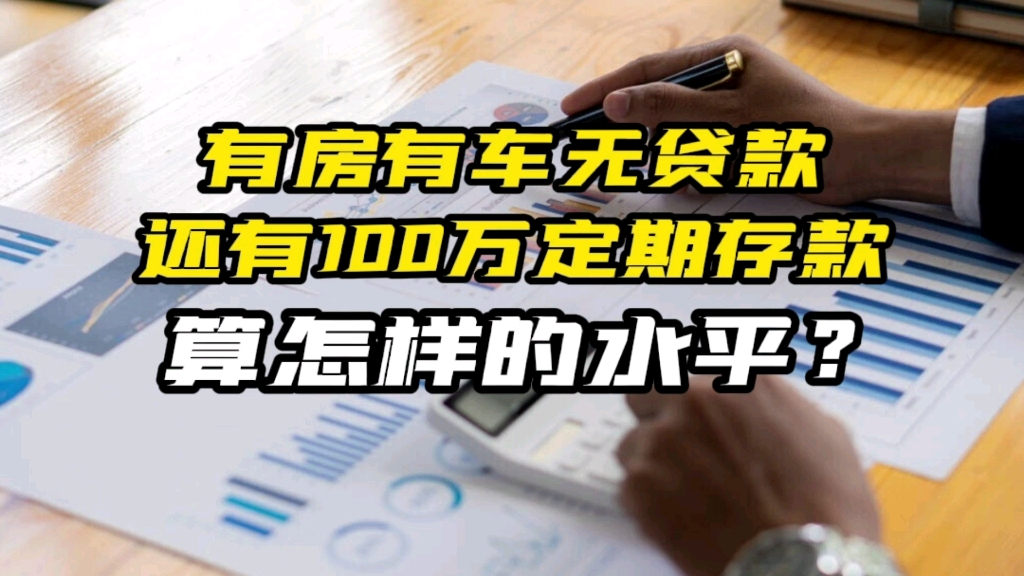 有房有车无贷款
还有100万定期存款
算怎样的水平？